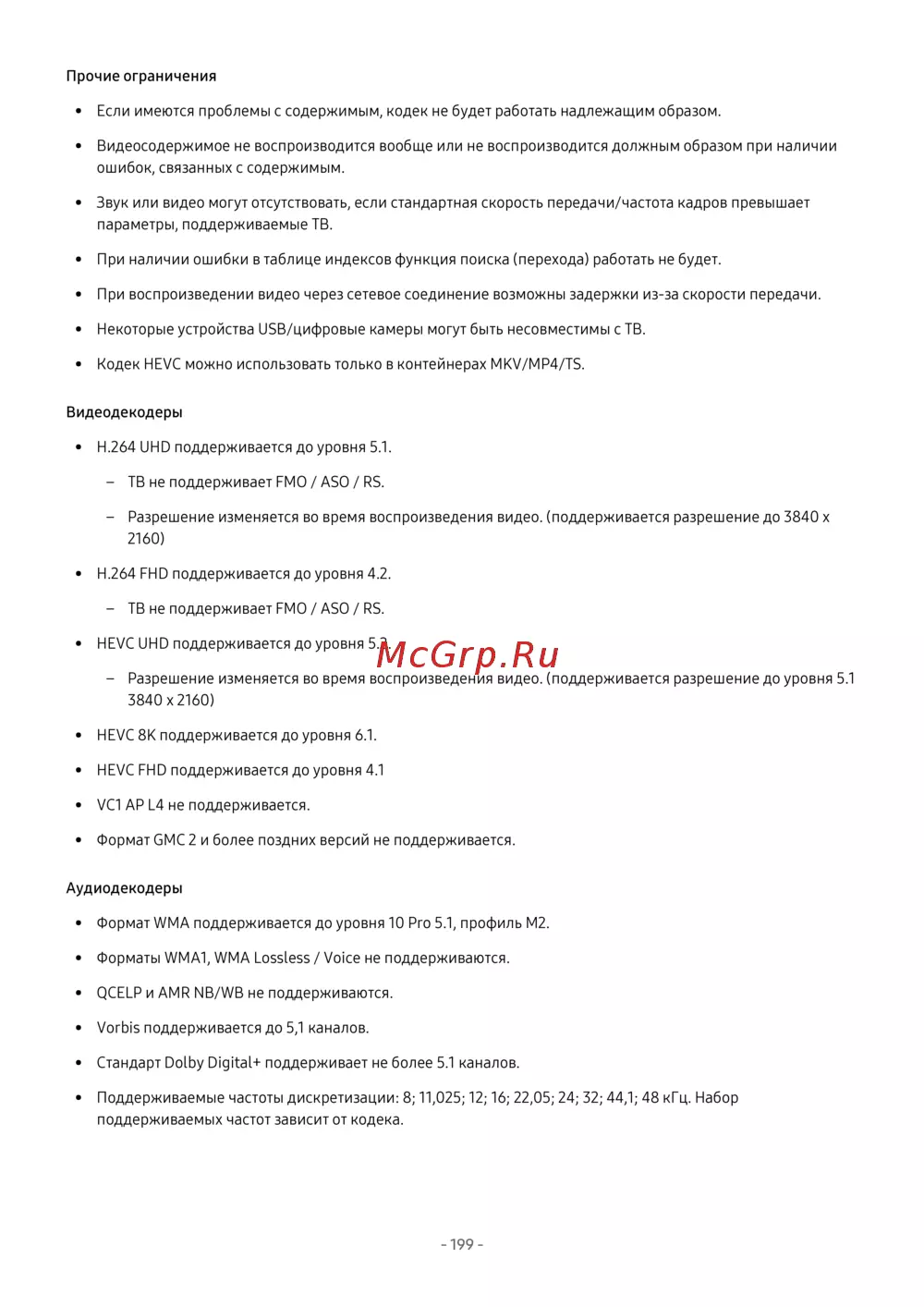 Прочие ограничения

• Если имеются проблемы с содержимым, кодек не будет работать надлежащим образом.

• Видеосодержимое не воспроизводится вообще или не воспроизводится должным образом при наличии ошибок, связанных с содержимым.

• Звук или видео могут отсутствовать, если стандартная скорость передачи/частота кадров превышает параметры, поддерживаемые ТВ.

• При наличии ошибки в таблице индексов функция поиска (перехода) работать не будет.

• При воспроизведении видео через сетевое соединение возможны задержки из-за скорости передачи.

• Некоторые устройства USB/цифровые камеры могут быть несовместимы с ТВ.

• Кодек HEVC можно использовать только в контейнерах MKV/MP4/TS.

Видеодекодеры

• H.264 UHD поддерживается до уровня 5.1.

– ТВ не поддерживает FMO / ASO / RS.

– Разрешение изменяется во время воспроизведения видео. (поддерживается разрешение до 3840 x 2160)

• H.264 FHD поддерживается до уровня 4.2.

– ТВ не поддерживает FMO / ASO / RS.

• HEVC UHD поддерживается до уровня 5.2.

McGrp.Ru

– Разрешение изменяется во время воспроизведения видео. (поддерживается разрешение до уровня 5.1 3840 x 2160)

• HEVC 8K поддерживается до уровня 6.1.

• HEVC FHD поддерживается до уровня 4.1

• VC1 AP L4 не поддерживается.

• Формат GMC 2 и более поздних версий не поддерживается.

Аудиодекодеры

• Формат WMA поддерживается до уровня 10 Pro 5.1, профиль M2.

• Форматы WMA1, WMA Lossless / Voice не поддерживаются.

• QCELP и AMR NB/WB не поддерживаются.

• Vorbis поддерживается до 5,1 каналов.

• Стандарт Dolby Digital+ поддерживает не более 5.1 каналов.

• Поддерживаемые частоты дискретизации: 8; 11,025; 12; 16; 22,05; 24; 32; 44,1; 48 кГц. Набор поддерживаемых частот зависит от кодека.

- 199 -